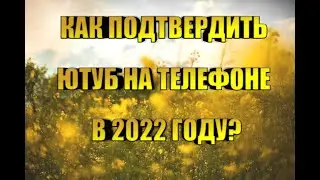 КАК ПОДТВЕРДИТЬ
ЮТУБ НА ТЕЛЕФОНЕ
В 2022 ГОДУ?